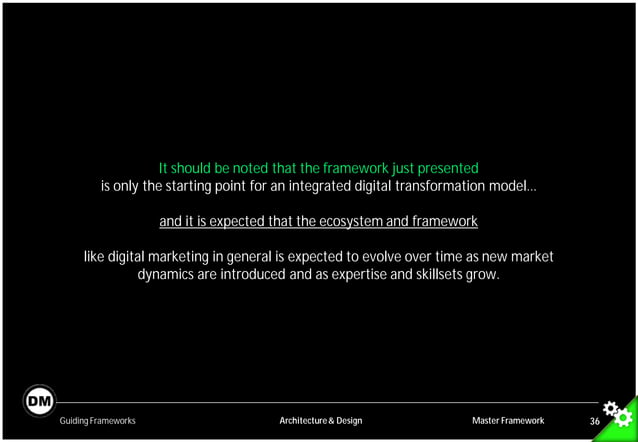 It should be noted that the framework just presented
is only the starting point for an integrated digital transformation model...

and it is expected that the ecosystem and framework

like digital marketing in general is expected to evolve over time as new market dynamics are introduced and as expertise and skillsets grow.

DM

Guiding Frameworks

Architecture & Design

Master Framework

36